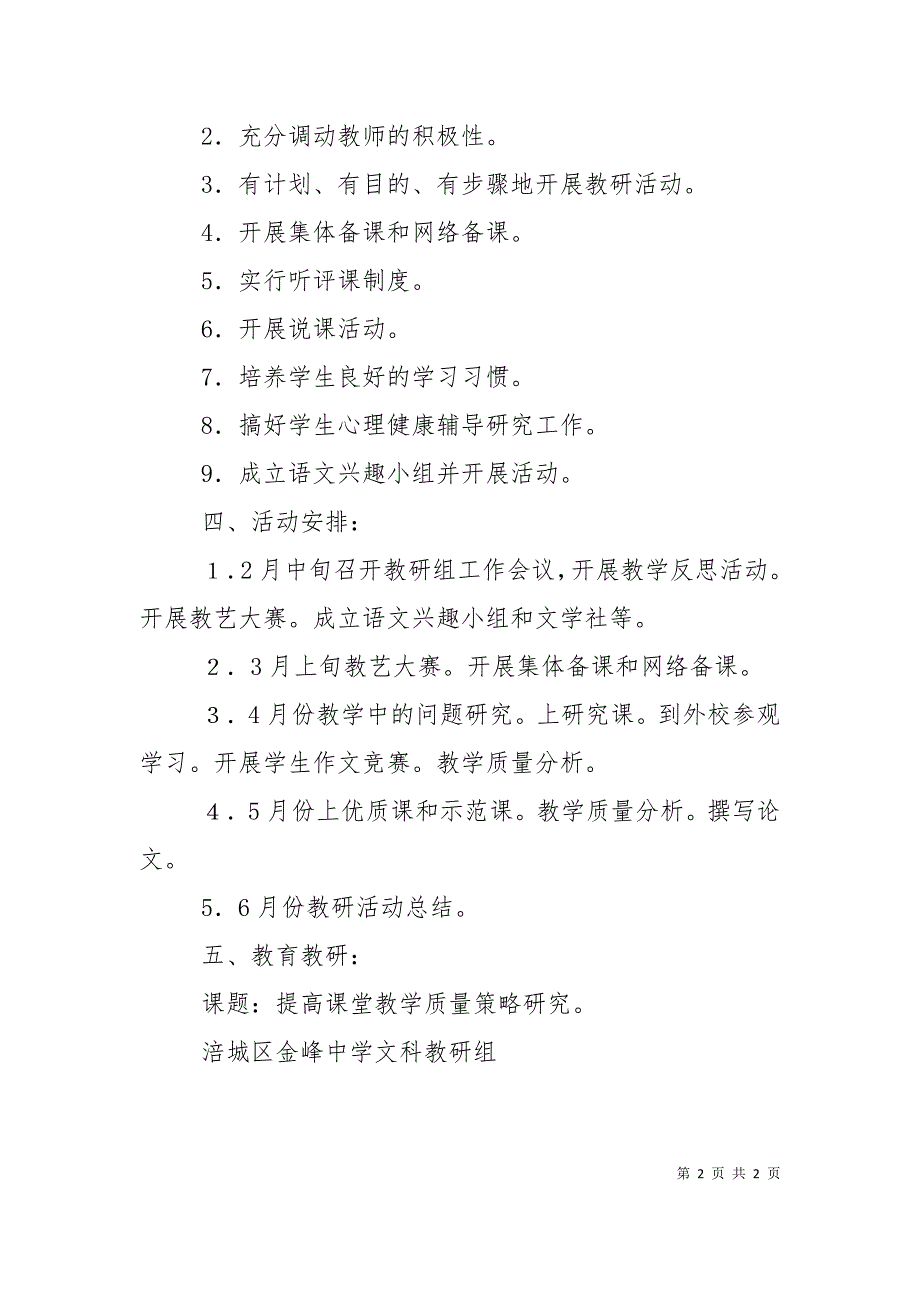 2．充分调动教师的积极性。

3．有计划、有目的、有步骤地开展教研活动。

4．开展集体备课和网络备课。

5．实行听评课制度。

6．开展说课活动。

7．培养学生良好的学习习惯。

8．搞好学生心理健康辅导研究工作。

9．成立语文兴趣小组并开展活动。

四、活动安排：

1．2月中旬召开教研组工作会议，开展教学反思活动。开展教艺大赛。成立语文兴趣小组和文学社等。

2．3月上旬教艺大赛。开展集体备课和网络备课。

3．4月份教学中的问题研究。上研究课。到外校参观学习。开展学生作文竞赛。教学质量分析。

4．5月份上优质课和示范课。教学质量分析。撰写论文。

5．6月份教研活动总结。

五、教育教研：

课题：提高课堂教学质量策略研究。

涪城区金峰中学文科教研组

第 2 页 共 2 页